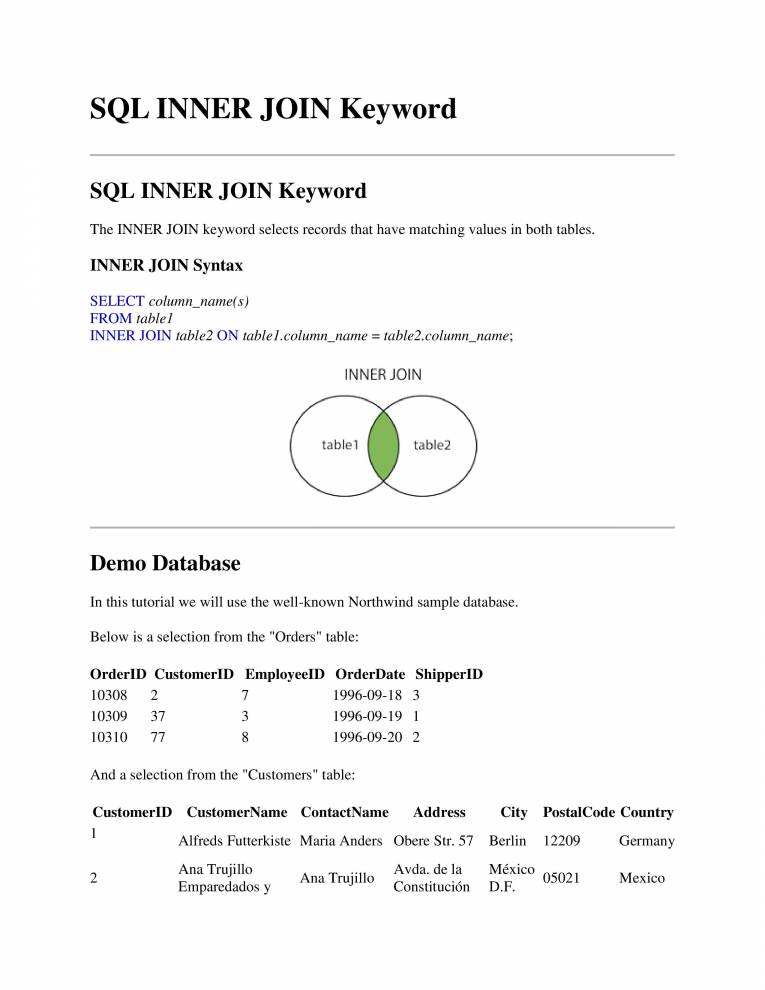 SQL INNER JOIN Keyword

SQL INNER JOIN Keyword

The INNER JOIN keyword selects records that have matching values in both tables.

INNER JOIN Syntax

SELECT column_name(s)
FROM table1
INNER JOIN table2 ON table1.column_name = table2.column_name;

INNER JOIN

table1 table2

Demo Database

In this tutorial we will use the well-known Northwind sample database.

Below is a selection from the "Orders" table:

| OrderID | CustomerID | EmployeeID | OrderDate | ShipperID |
|---|---|---|---|---|
| 10308 | 2 | 7 | 1996-09-18 | 3 |
| 10309 | 37 | 3 | 1996-09-19 | 1 |
| 10310 | 77 | 8 | 1996-09-20 | 2 |

And a selection from the "Customers" table:

| CustomerID | CustomerName | ContactName | Address | City | PostalCode | Country |
|---|---|---|---|---|---|---|
| 1 | Alfreds Futterkiste | Maria Anders | Obere Str. 57 | Berlin | 12209 | Germany |
| 2 | Ana Trujillo Emparedados y | Ana Trujillo | Avda. de la Constitución | México D.F. | 05021 | Mexico |